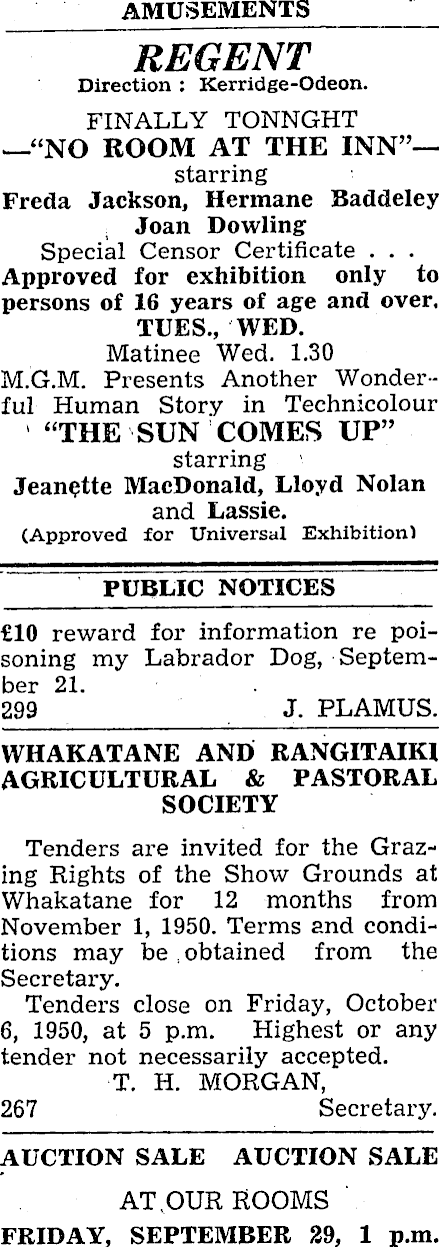 AMUSEMENTS

REGENT
Direction : Kerridge-Odeon.

FINALLY TONNGHT
—"NO ROOM AT THE INN"—
starring
Freda Jackson, Hermane Baddeley
Joan Dowling
Special Censor Certificate . . .
Approved for exhibition only to persons of 16 years of age and over.
TUES., WED.
Matinee Wed. 1.30
M.G.M. Presents Another Wonderful Human Story in Technicolour
"THE SUN COMES UP"
starring
Jeanette MacDonald, Lloyd Nolan and Lassie.
(Approved for Universal Exhibition)

PUBLIC NOTICES

£10 reward for information re poisoning my Labrador Dog, September 21.
299 J. PLAMUS.

WHAKATANE AND RANGITAIKI AGRICULTURAL & PASTORAL SOCIETY

Tenders are invited for the Grazing Rights of the Show Grounds at Whakatane for 12 months from November 1, 1950. Terms and conditions may be obtained from the Secretary.

Tenders close on Friday, October 6, 1950, at 5 p.m. Highest or any tender not necessarily accepted.
T. H. MORGAN,
267 Secretary.

AUCTION SALE AUCTION SALE

AT OUR ROOMS
FRIDAY, SEPTEMBER 29, 1 p.m.